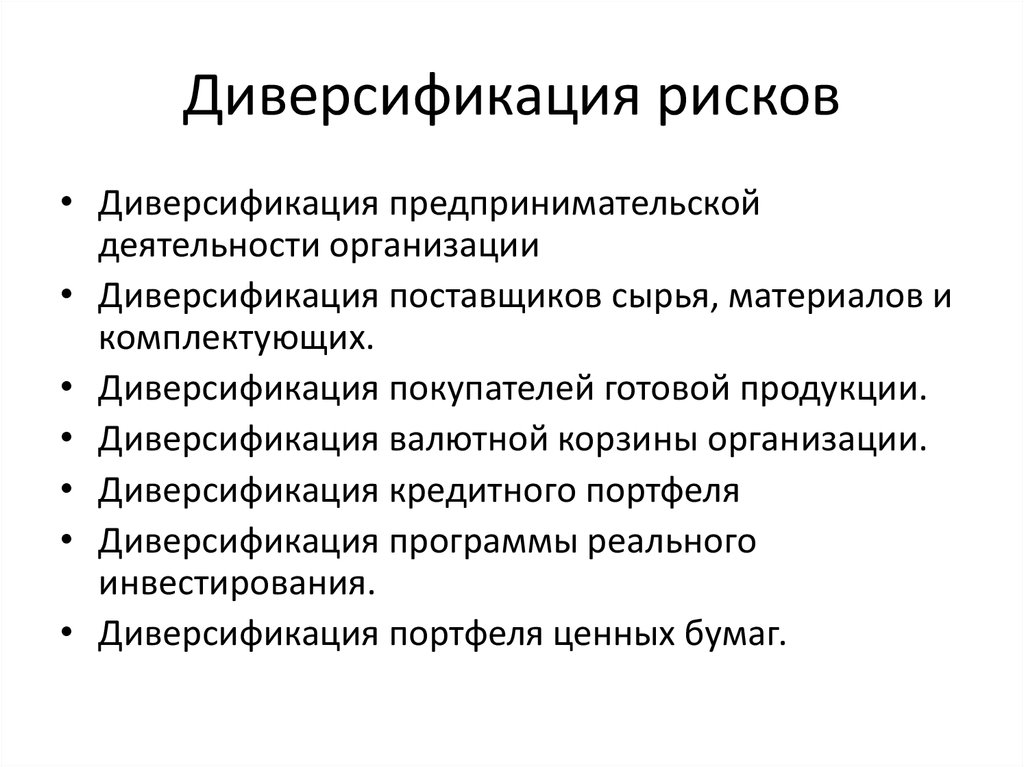 Диверсификация рисков

• Диверсификация предпринимательской деятельности организации
• Диверсификация поставщиков сырья, материалов и комплектующих.
• Диверсификация покупателей готовой продукции.
• Диверсификация валютной корзины организации.
• Диверсификация кредитного портфеля
• Диверсификация программы реального инвестирования.
• Диверсификация портфеля ценных бумаг.